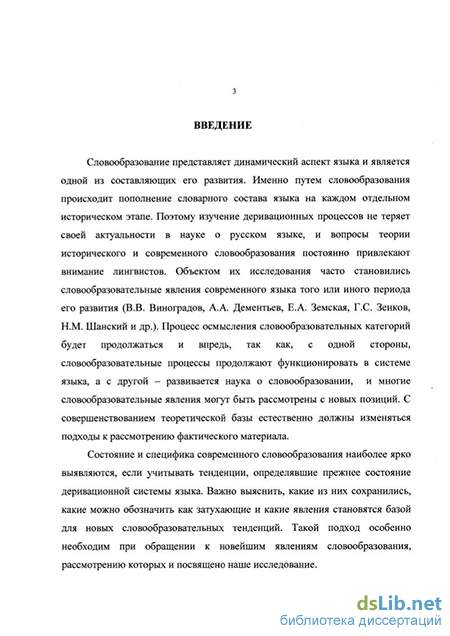 3

ВВЕДЕНИЕ

Словообразование представляет динамический аспект языка и является одной из составляющих его развития. Именно путем словообразования происходит пополнение словарного состава языка на каждом отдельном историческом этапе. Поэтому изучение деривационных процессов не теряет своей актуальности в науке о русском языке, и вопросы теории исторического и современного словообразования постоянно привлекают внимание лингвистов. Объектом их исследования часто становились словообразовательные явления современного языка того или иного периода его развития (В.В. Виноградов, А.А. Дементьев, Е.А. Земская, Г.С. Зенков, Н.М. Шанский и др.). Процесс осмысления словообразовательных категорий будет продолжаться и впредь, так как, с одной стороны, словообразовательные процессы продолжают функционировать в системе языка, а с другой – развивается наука о словообразовании, и многие словообразовательные явления могут быть рассмотрены с новых позиций. С совершенствованием теоретической базы естественно должны изменяться подходы к рассмотрению фактического материала.

Состояние и специфика современного словообразования наиболее ярко выявляются, если учитывать тенденции, определявшие прежнее состояние деривационной системы языка. Важно выяснить, какие из них сохранились, какие можно обозначить как затухающие и какие явления становятся базой для новых словообразовательных тенденций. Такой подход особенно необходим при обращении к новейшим явлениям словообразования, рассмотрению которых и посвящено наше исследование.

dsLib.net
библиотека диссертаций